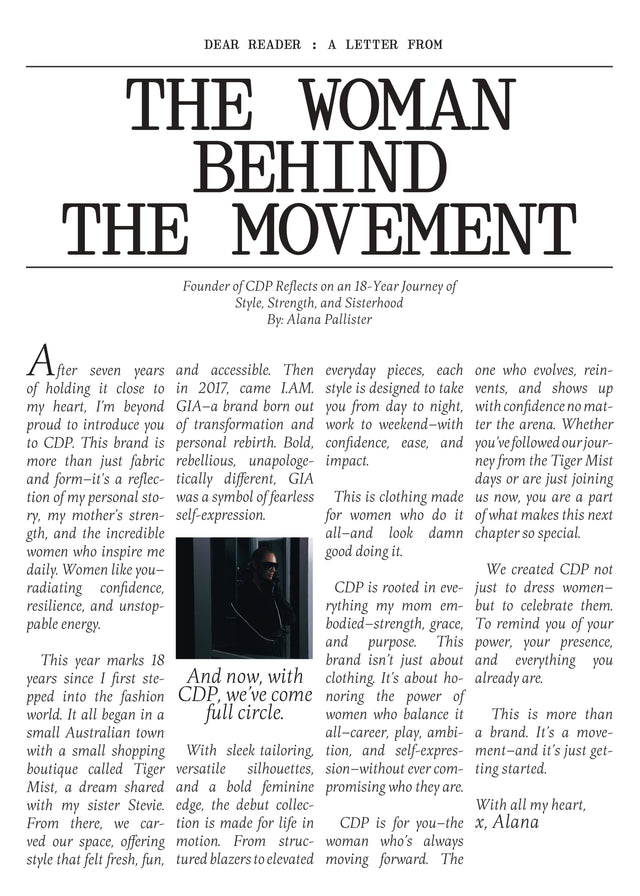 DEAR READER : A LETTER FROM

THE WOMAN BEHIND THE MOVEMENT

Founder of CDP Reflects on an 18-Year Journey of Style, Strength, and Sisterhood
By: Alana Pallister

After seven years of holding it close to my heart, I'm beyond proud to introduce you to CDP. This brand is more than just fabric and form—it's a reflection of my personal story, my mother's strength, and the incredible women who inspire me daily. Women like you—radiating confidence, resilience, and unstoppable energy.

This year marks 18 years since I first stepped into the fashion world. It all began in a small Australian town with a small shopping boutique called Tiger Mist, a dream shared with my sister Stevie. From there, we carved our space, offering style that felt fresh, fun, and accessible. Then in 2017, came I.AM. GIA—a brand born out of transformation and personal rebirth. Bold, rebellious, unapologetically different, GIA was a symbol of fearless self-expression.

And now, with CDP, we've come full circle.

With sleek tailoring, versatile silhouettes, and a bold feminine edge, the debut collection is made for life in motion. From structured blazers to elevated everyday pieces, each style is designed to take you from day to night, work to weekend—with confidence, ease, and impact.

This is clothing made for women who do it all—and look damn good doing it.

CDP is rooted in everything my mom embodied—strength, grace, and purpose. This brand isn't just about clothing. It's about honoring the power of women who balance it all—career, play, ambition, and self-expression—without ever compromising who they are.

CDP is for you—the woman who's always moving forward. The one who evolves, reinvents, and shows up with confidence no matter the arena. Whether you've followed our journey from the Tiger Mist days or are just joining us now, you are a part of what makes this next chapter so special.

We created CDP not just to dress women—but to celebrate them. To remind you of your power, your presence, and everything you already are.

This is more than a brand. It's a movement—and it's just getting started.

With all my heart,
x, Alana